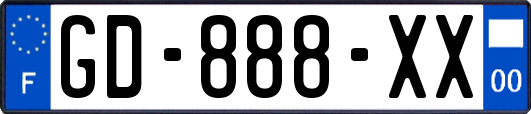 F
GD-888-XX
00